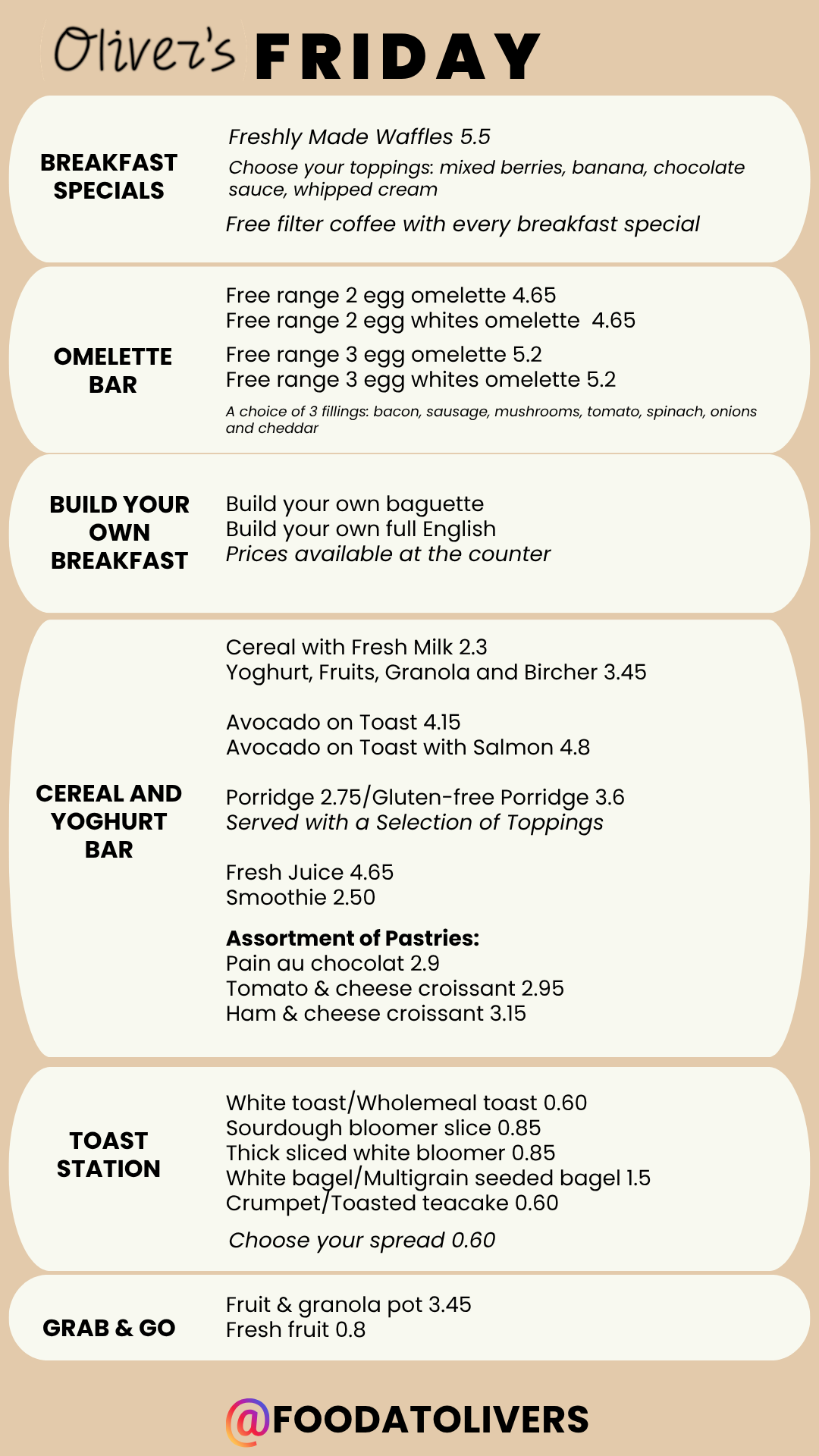 Oliver's FRIDAY

BREAKFAST SPECIALS

Freshly Made Waffles 5.5
Choose your toppings: mixed berries, banana, chocolate sauce, whipped cream

Free filter coffee with every breakfast special

OMELETTE BAR

Free range 2 egg omelette 4.65
Free range 2 egg whites omelette 4.65

Free range 3 egg omelette 5.2
Free range 3 egg whites omelette 5.2

A choice of 3 fillings: bacon, sausage, mushrooms, tomato, spinach, onions and cheddar

BUILD YOUR OWN BREAKFAST

Build your own baguette
Build your own full English
Prices available at the counter

CEREAL AND YOGHURT BAR

Cereal with Fresh Milk 2.3
Yoghurt, Fruits, Granola and Bircher 3.45

Avocado on Toast 4.15
Avocado on Toast with Salmon 4.8

Porridge 2.75/Gluten-free Porridge 3.6
Served with a Selection of Toppings

Fresh Juice 4.65
Smoothie 2.50

Assortment of Pastries:
Pain au chocolat 2.9
Tomato & cheese croissant 2.95
Ham & cheese croissant 3.15

TOAST STATION

White toast/Wholemeal toast 0.60
Sourdough bloomer slice 0.85
Thick sliced white bloomer 0.85
White bagel/Multigrain seeded bagel 1.5
Crumpet/Toasted teacake 0.60

Choose your spread 0.60

GRAB & GO

Fruit & granola pot 3.45
Fresh fruit 0.8

@FOODATOLIVERS